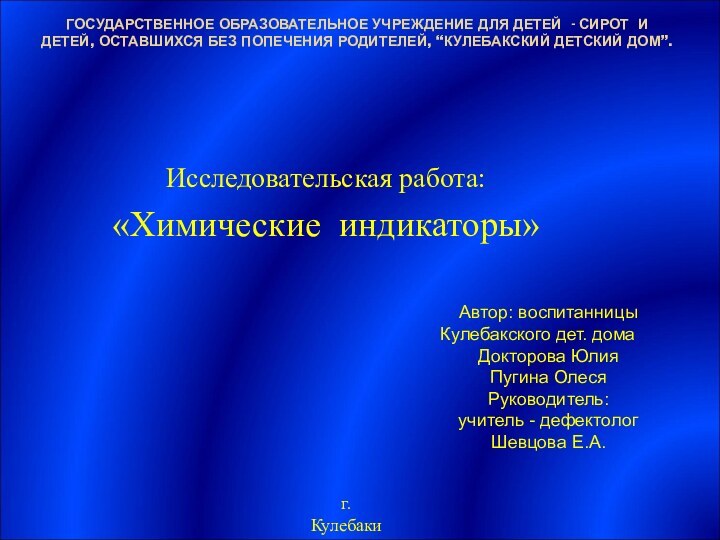 ГОСУДАРСТВЕННОЕ ОБРАЗОВАТЕЛЬНОЕ УЧРЕЖДЕНИЕ ДЛЯ ДЕТЕЙ - СИРОТ И ДЕТЕЙ, ОСТАВШИХСЯ БЕЗ ПОПЕЧЕНИЯ РОДИТЕЛЕЙ, “КУЛЕБАКСКИЙ ДЕТСКИЙ ДОМ”.

Исследовательская работа:
«Химические индикаторы»

Автор: воспитанницы
Кулебакского дет. дома
Докторова Юлия
Пугина Олеся
Руководитель:
учитель - дефектолог
Шевцова Е.А.

г.
Кулебаки